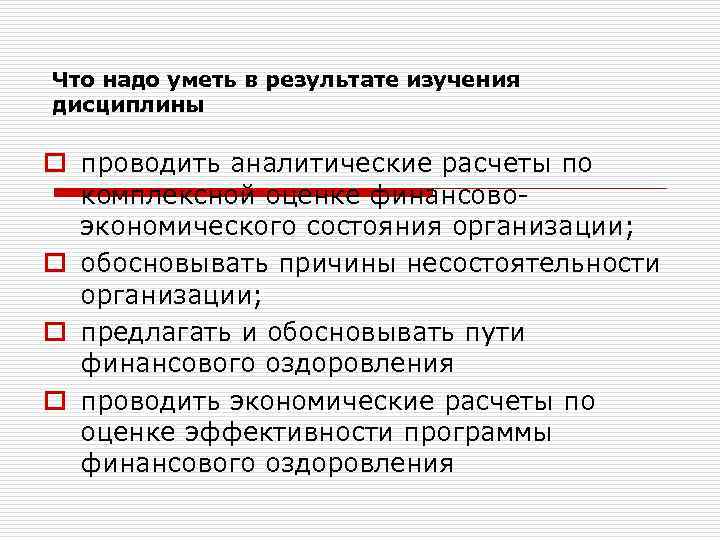 Что надо уметь в результате изучения дисциплины

проводить аналитические расчеты по комплексной оценке финансово-экономического состояния организации;

обосновывать причины несостоятельности организации;

предлагать и обосновывать пути финансового оздоровления

проводить экономические расчеты по оценке эффективности программы финансового оздоровления